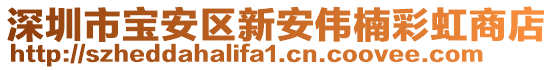 深圳市宝安区新安伟楠彩虹商店
http://szheddahalifa1.cn.coovee.com